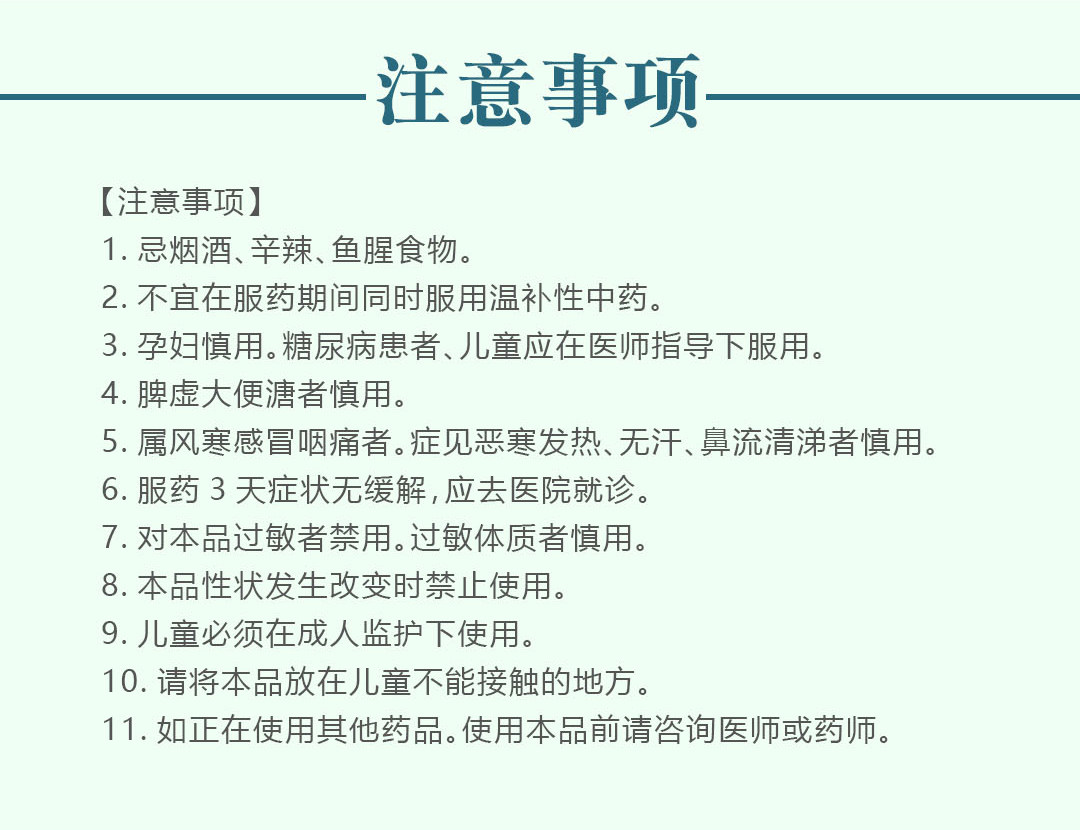 注意事项

【注意事项】
1. 忌烟酒、辛辣、鱼腥食物。
2. 不宜在服药期间同时服用温补性中药。
3. 孕妇慎用。糖尿病患者、儿童应在医师指导下服用。
4. 脾虚大便溏者慎用。
5. 属风寒感冒咽痛者。症见恶寒发热、无汗、鼻流清涕者慎用。
6. 服药 3 天症状无缓解，应去医院就诊。
7. 对本品过敏者禁用。过敏体质者慎用。
8. 本品性状发生改变时禁止使用。
9. 儿童必须在成人监护下使用。
10. 请将本品放在儿童不能接触的地方。
11. 如正在使用其他药品。使用本品前请咨询医师或药师。